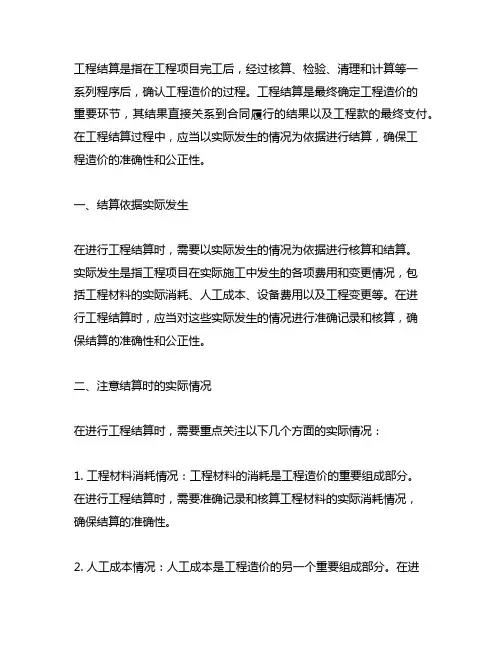 工程结算是指在工程项目完工后，经过核算、检验、清理和计算等一系列程序后，确认工程造价的过程。工程结算是最终确定工程造价的重要环节，其结果直接关系到合同履行的结果以及工程款的最终支付。在工程结算过程中，应当以实际发生的情况为依据进行结算，确保工程造价的准确性和公正性。

一、结算依据实际发生

在进行工程结算时，需要以实际发生的情况为依据进行核算和结算。实际发生是指工程项目在实际施工中发生的各项费用和变更情况，包括工程材料的实际消耗、人工成本、设备费用以及工程变更等。在进行工程结算时，应当对这些实际发生的情况进行准确记录和核算，确保结算的准确性和公正性。

二、注意结算时的实际情况

在进行工程结算时，需要重点关注以下几个方面的实际情况：

1. 工程材料消耗情况：工程材料的消耗是工程造价的重要组成部分。在进行工程结算时，需要准确记录和核算工程材料的实际消耗情况，确保结算的准确性。

2. 人工成本情况：人工成本是工程造价的另一个重要组成部分。在进